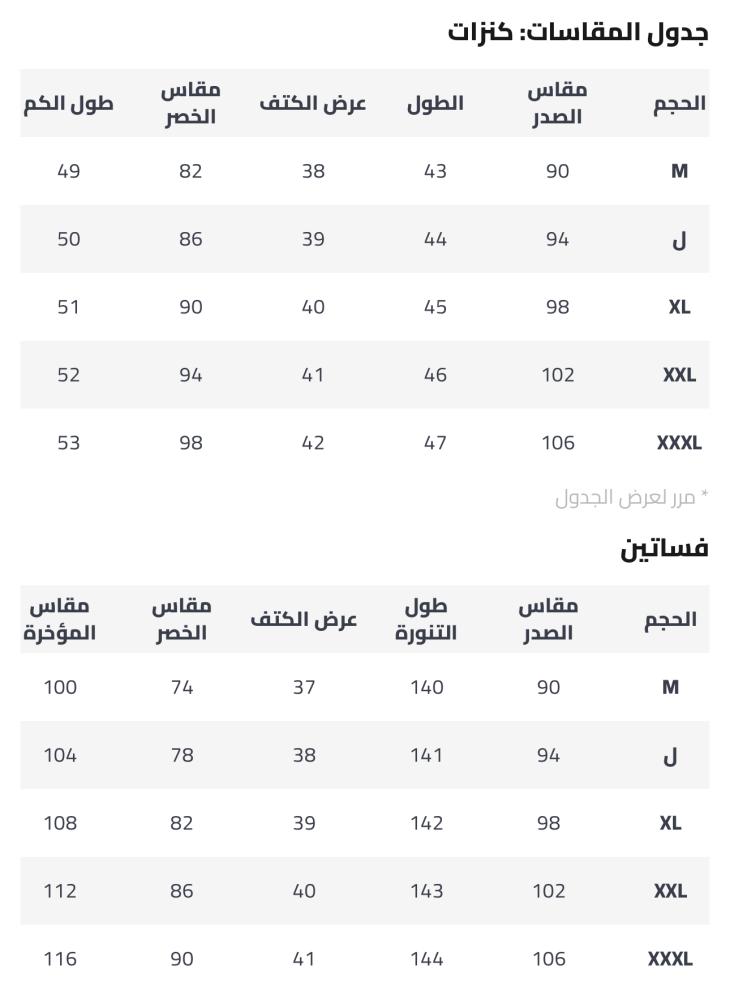 جدول المقاسات: كنزات

| الحجم | مقاس الصدر | الطول | عرض الكتف | مقاس الخصر | طول الكم |
|---|---|---|---|---|---|
| M | 90 | 43 | 38 | 82 | 49 |
| ل | 94 | 44 | 39 | 86 | 50 |
| XL | 98 | 45 | 40 | 90 | 51 |
| XXL | 102 | 46 | 41 | 94 | 52 |
| XXXL | 106 | 47 | 42 | 98 | 53 |

* مرر لعرض الجدول

فساتين

| الحجم | مقاس الصدر | طول التنورة | عرض الكتف | مقاس الخصر | مقاس المؤخرة |
|---|---|---|---|---|---|
| M | 90 | 140 | 37 | 74 | 100 |
| ل | 94 | 141 | 38 | 78 | 104 |
| XL | 98 | 142 | 39 | 82 | 108 |
| XXL | 102 | 143 | 40 | 86 | 112 |
| XXXL | 106 | 144 | 41 | 90 | 116 |